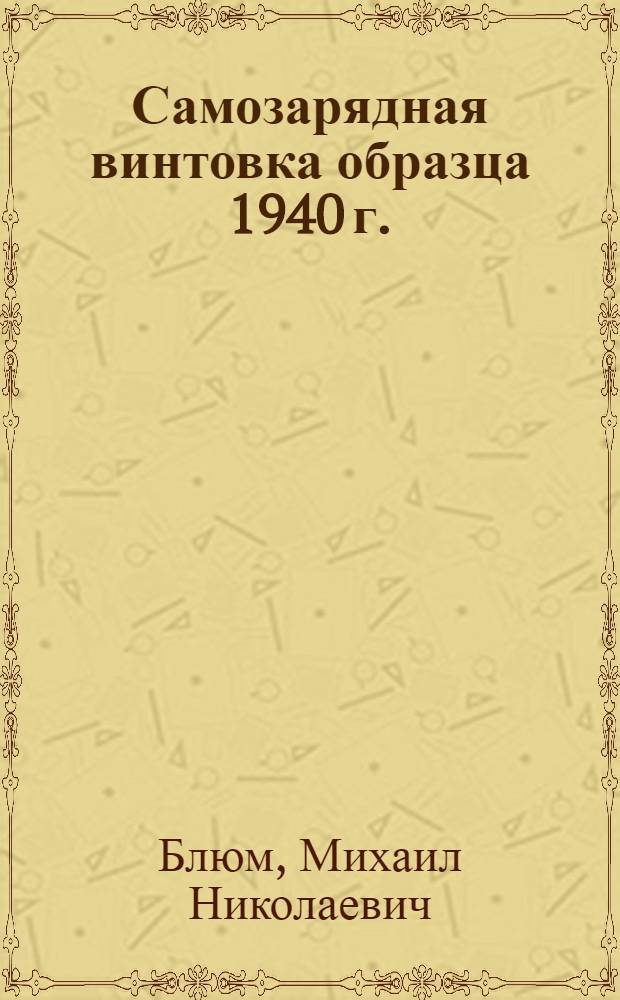 Самозарядная винтовка образца 1940 г.

Блюм, Михаил Николаевич